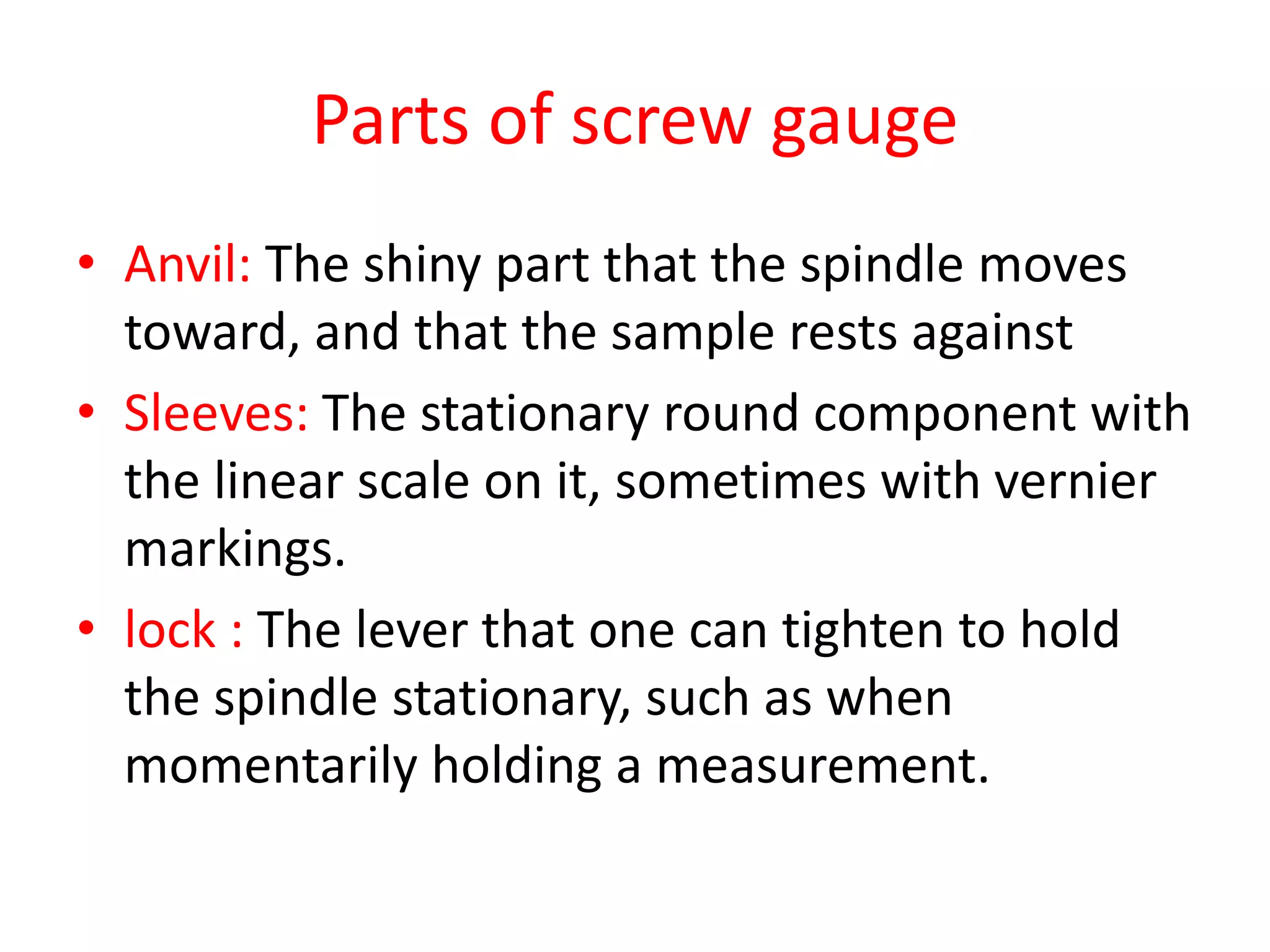 Parts of screw gauge

• Anvil: The shiny part that the spindle moves toward, and that the sample rests against

• Sleeves: The stationary round component with the linear scale on it, sometimes with vernier markings.

• lock : The lever that one can tighten to hold the spindle stationary, such as when momentarily holding a measurement.